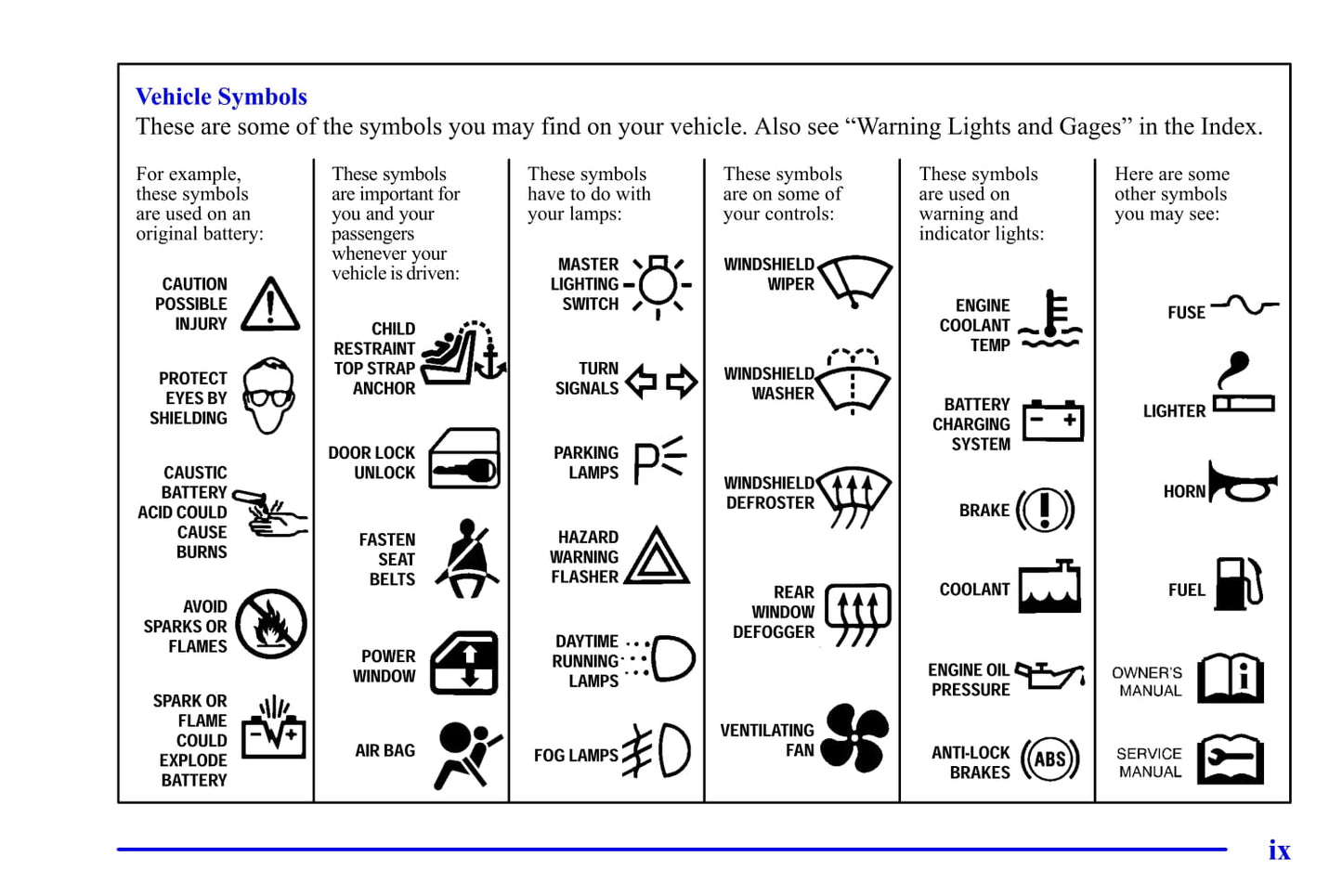 Vehicle Symbols
These are some of the symbols you may find on your vehicle. Also see “Warning Lights and Gages” in the Index.

For example, these symbols are used on an original battery:

CAUTION POSSIBLE INJURY

PROTECT EYES BY SHIELDING

CAUSTIC BATTERY ACID COULD CAUSE BURNS

AVOID SPARKS OR FLAMES

SPARK OR FLAME COULD EXPLODE BATTERY

These symbols are important for you and your passengers whenever your vehicle is driven:

CHILD RESTRAINT TOP STRAP ANCHOR

DOOR LOCK UNLOCK

FASTEN SEAT BELTS

POWER WINDOW

AIR BAG

These symbols have to do with your lamps:

MASTER LIGHTING SWITCH

TURN SIGNALS

PARKING LAMPS

HAZARD WARNING FLASHER

DAYTIME RUNNING LAMPS

FOG LAMPS

These symbols are on some of your controls:

WINDSHIELD WIPER

WINDSHIELD WASHER

WINDSHIELD DEFROSTER

REAR WINDOW DEFOGGER

VENTILATING FAN

These symbols are used on warning and indicator lights:

ENGINE COOLANT TEMP

BATTERY CHARGING SYSTEM

BRAKE

COOLANT

ENGINE OIL PRESSURE

ANTI-LOCK BRAKES

ABS

Here are some other symbols you may see:

FUSE

LIGHTER

HORN

FUEL

OWNER'S MANUAL

SERVICE MANUAL

ix